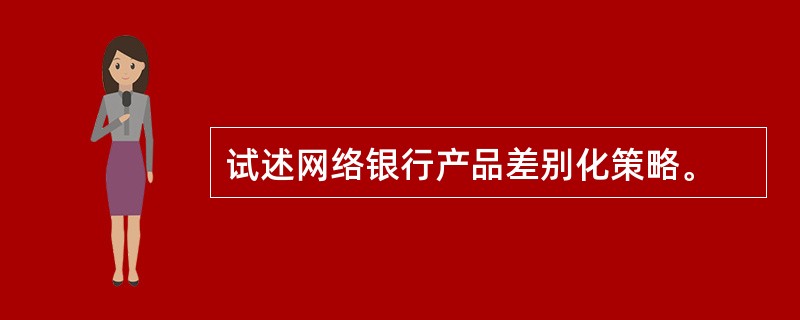 试述网络银行产品差别化策略。